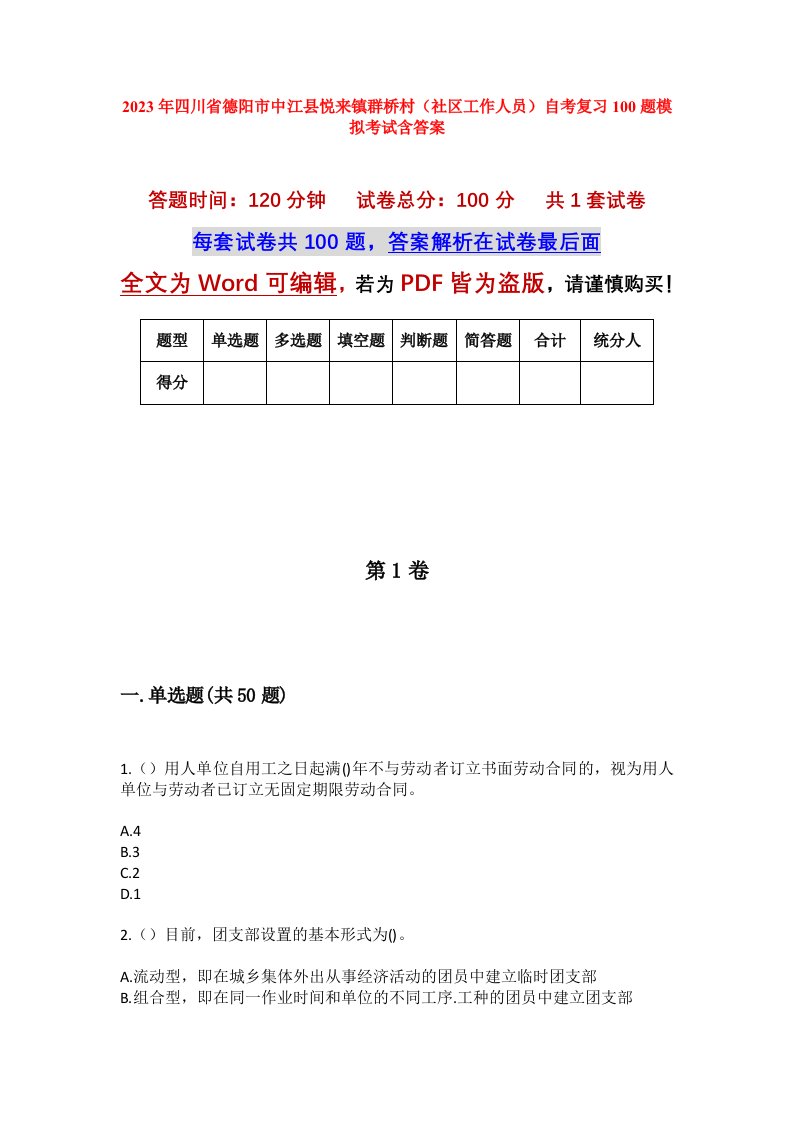 2023年四川省德阳市中江县悦来镇群桥村（社区工作人员）自考复习100题模拟考试含答案

答题时间：120分钟　试卷总分：100分　共1套试卷

每套试卷共100题，答案解析在试卷最后面

全文为Word可编辑，若为PDF皆为盗版，请谨慎购买！

| 题型 | 单选题 | 多选题 | 填空题 | 判断题 | 简答题 | 合计 | 统分人 |
|---|---|---|---|---|---|---|---|
| 得分 | | | | | | | |

第1卷

一.单选题(共50题)

1.（）用人单位自用工之日起满()年不与劳动者订立书面劳动合同的，视为用人单位与劳动者已订立无固定期限劳动合同。

A.4
B.3
C.2
D.1

2.（）目前，团支部设置的基本形式为()。

A.流动型，即在城乡集体外出从事经济活动的团员中建立临时团支部
B.组合型，即在同一作业时间和单位的不同工序.工种的团员中建立团支部